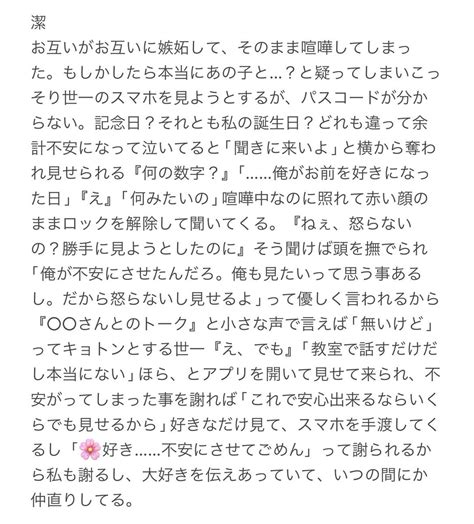 潔
お互いがお互いに嫉妬して、そのまま喧嘩してしまった。もしかしたら本当にあの子と…？と疑ってしまいこっそり世一のスマホを見ようとするが、パスコードが分からない。記念日？それとも私の誕生日？どれも違って余計不安になって泣いてると「聞きに来いよ」と横から奪われ見せられる『何の数字？』「……俺がお前を好きになった日」『え』「何みたいの」喧嘩中なのに照れて赤い顔のままロックを解除して聞いてくる。『ねぇ、怒らないの？勝手に見ようとしたのに』そう聞けば頭を撫でられ「俺が不安にさせたんだろ。俺も見たいって思う事あるし。だから怒らないし見せるよ」って優しく言われるから『〇〇さんとのトーク』と小さな声で言えば「無いけど」ってキョトンとする世一『え、でも』「教室で話すだけだし本当にない」ほら、とアプリを開いて見せて来られ、不安がってしまった事を謝れば「これで安心出来るならいくらでも見せるから」好きなだけ見て、スマホを手渡してくるし「🌸好き……不安にさせてごめん」って謝られるから私も謝るし、大好きを伝えあっていて、いつの間にか仲直りしてる。